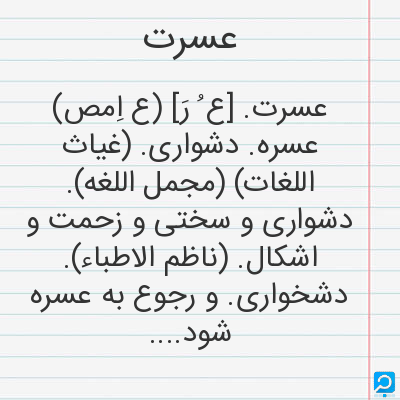 عسرت

عسرت. [ع ُ رَ] (ع اِمص) عسره. دشواری. (غیاث اللغات) (مجمل اللغه). دشواری و سختی و زحمت و اشکال. (ناظم الاطباء). دشخواری. و رجوع به عسره شود....